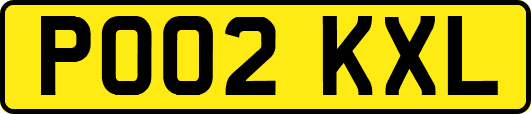 PO02 KXL